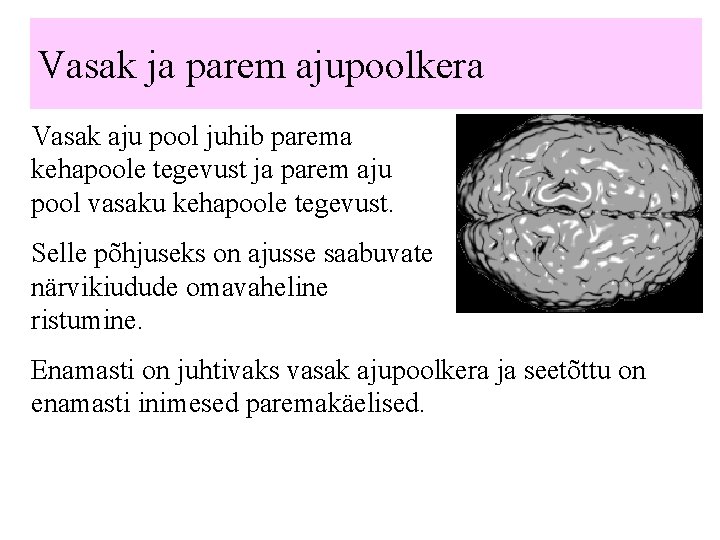 Vasak ja parem ajupoolkera

Vasak aju pool juhib parema kehapoole tegevust ja parem aju pool vasaku kehapoole tegevust.

Selle põhjuseks on ajusse saabuvate närvikiudude omavaheline ristumine.

Enamasti on juhtivaks vasak ajupoolkera ja seetõttu on enamasti inimesed paremakäelised.